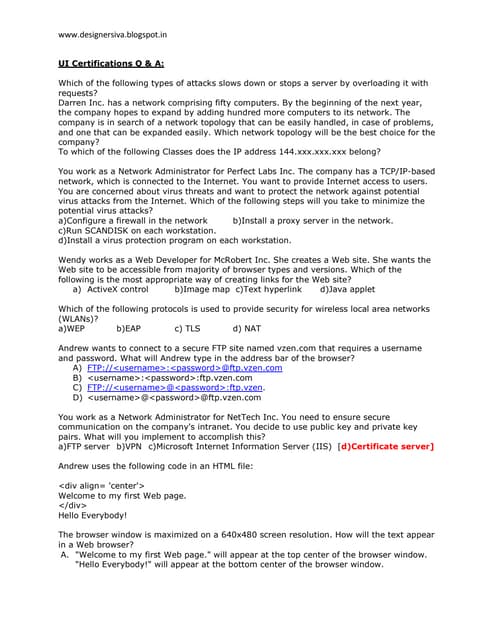 www.designersiva.blogspot.in

UI Certifications Q & A:

Which of the following types of attacks slows down or stops a server by overloading it with requests?
Darren Inc. has a network comprising fifty computers. By the beginning of the next year, the company hopes to expand by adding hundred more computers to its network. The company is in search of a network topology that can be easily handled, in case of problems, and one that can be expanded easily. Which network topology will be the best choice for the company?
To which of the following Classes does the IP address 144.xxx.xxx.xxx belong?

You work as a Network Administrator for Perfect Labs Inc. The company has a TCP/IP-based network, which is connected to the Internet. You want to provide Internet access to users. You are concerned about virus threats and want to protect the network against potential virus attacks from the Internet. Which of the following steps will you take to minimize the potential virus attacks?
a)Configure a firewall in the network b)Install a proxy server in the network.
c)Run SCANDISK on each workstation.
d)Install a virus protection program on each workstation.

Wendy works as a Web Developer for McRobert Inc. She creates a Web site. She wants the Web site to be accessible from majority of browser types and versions. Which of the following is the most appropriate way of creating links for the Web site?
a) ActiveX control b)Image map c)Text hyperlink d)Java applet

Which of the following protocols is used to provide security for wireless local area networks (WLANs)?
a)WEP b)EAP c) TLS d) NAT

Andrew wants to connect to a secure FTP site named vzen.com that requires a username and password. What will Andrew type in the address bar of the browser?
A) FTP://<username>:<password>@ftp.vzen.com
B) <username>:<password>:ftp.vzen.com
C) FTP://<username>@<password>:ftp.vzen.
D) <username>@<password>@ftp.vzen.com

You work as a Network Administrator for NetTech Inc. You need to ensure secure communication on the company's intranet. You decide to use public key and private key pairs. What will you implement to accomplish this?
a)FTP server b)VPN c)Microsoft Internet Information Server (IIS) [d)Certificate server]

Andrew uses the following code in an HTML file:

<div align= 'center'>
Welcome to my first Web page.
</div>
Hello Everybody!

The browser window is maximized on a 640x480 screen resolution. How will the text appear in a Web browser?
A. "Welcome to my first Web page." will appear at the top center of the browser window. "Hello Everybody!" will appear at the bottom center of the browser window.